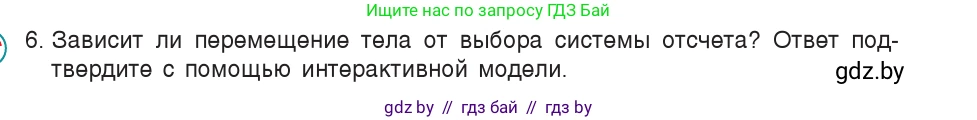 Ищите нас по запросу ГДЗ Бай

6. Зависит ли перемещение тела от выбора системы отсчета? Ответ подтвердите с помощью интерактивной модели.

gdz.by

gdz by // гдз бай // гдз by